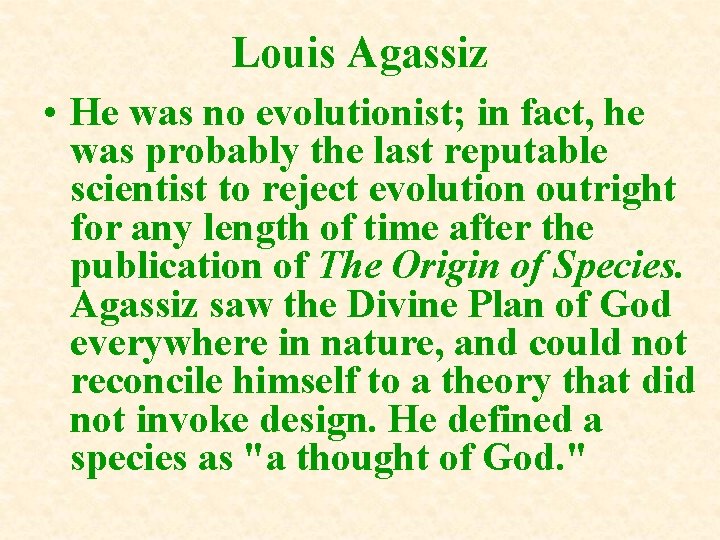 Louis Agassiz

• He was no evolutionist; in fact, he was probably the last reputable scientist to reject evolution outright for any length of time after the publication of The Origin of Species. Agassiz saw the Divine Plan of God everywhere in nature, and could not reconcile himself to a theory that did not invoke design. He defined a species as "a thought of God."